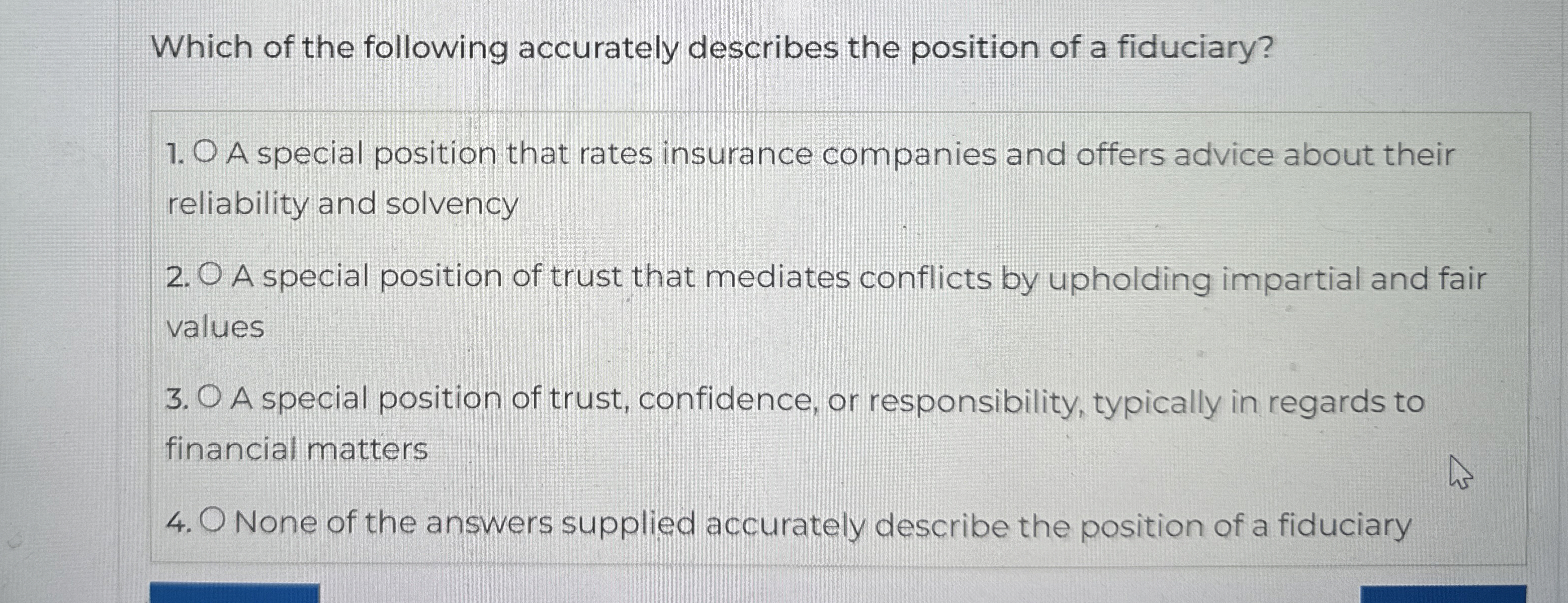 Which of the following accurately describes the position of a fiduciary?

1. ○ A special position that rates insurance companies and offers advice about their reliability and solvency

2. ○ A special position of trust that mediates conflicts by upholding impartial and fair values

3. ○ A special position of trust, confidence, or responsibility, typically in regards to financial matters

4. ○ None of the answers supplied accurately describe the position of a fiduciary